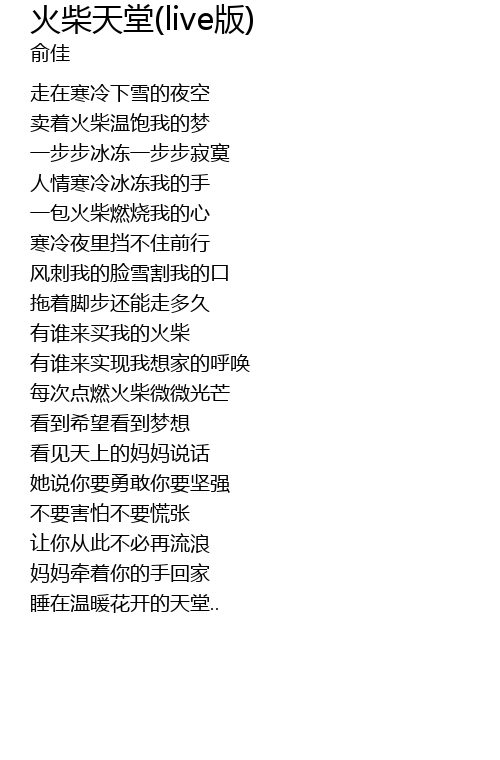 火柴天堂(live版)
俞佳

走在寒冷下雪的夜空
卖着火柴温饱我的梦
一步步冰冻一步步寂寞
人情寒冷冰冻我的手
一包火柴燃烧我的心
寒冷夜里挡不住前行
风刺我的脸雪割我的口
拖着脚步还能走多久
有谁来买我的火柴
有谁来实现我想家的呼唤
每次点燃火柴微微光芒
看到希望看到梦想
看见天上的妈妈说话
她说你要勇敢你要坚强
不要害怕不要慌张
让你从此不必再流浪
妈妈牵着你的手回家
睡在温暖花开的天堂..